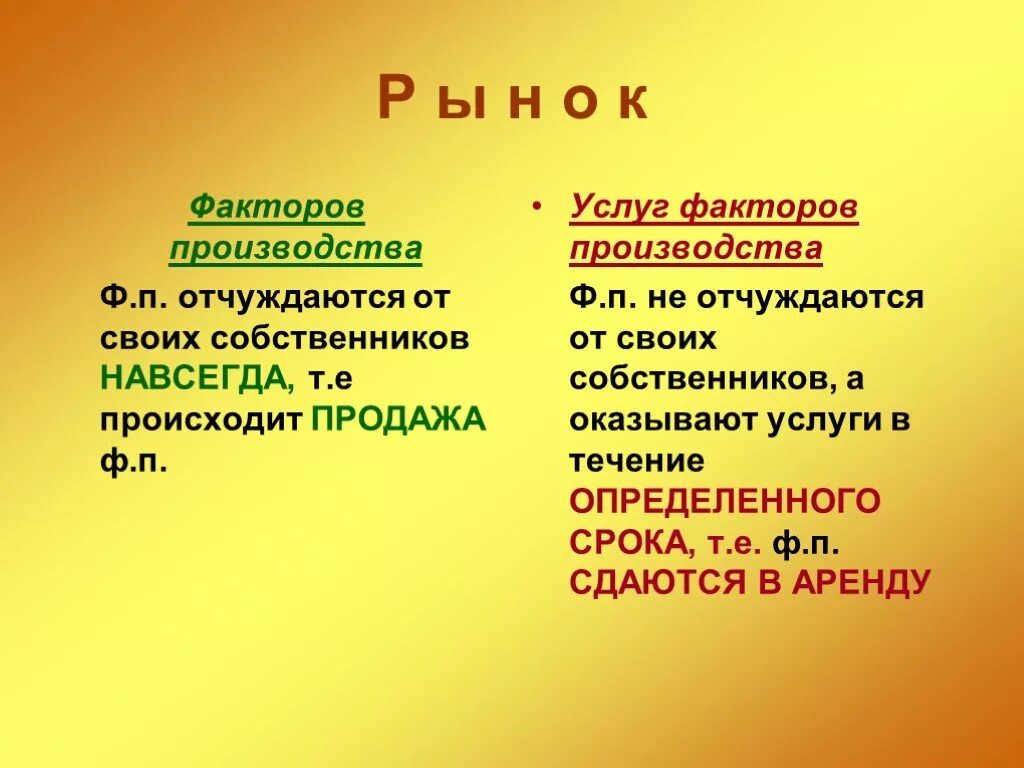 Р ы н о к

Факторов производства

Ф.п. отчуждаются от своих собственников НАВСЕГДА, т.е происходит ПРОДАЖА ф.п.

• Услуг факторов производства

Ф.п. не отчуждаются от своих собственников, а оказывают услуги в течение ОПРЕДЕЛЕННОГО СРОКА, т.е. ф.п. СДАЮТСЯ В АРЕНДУ